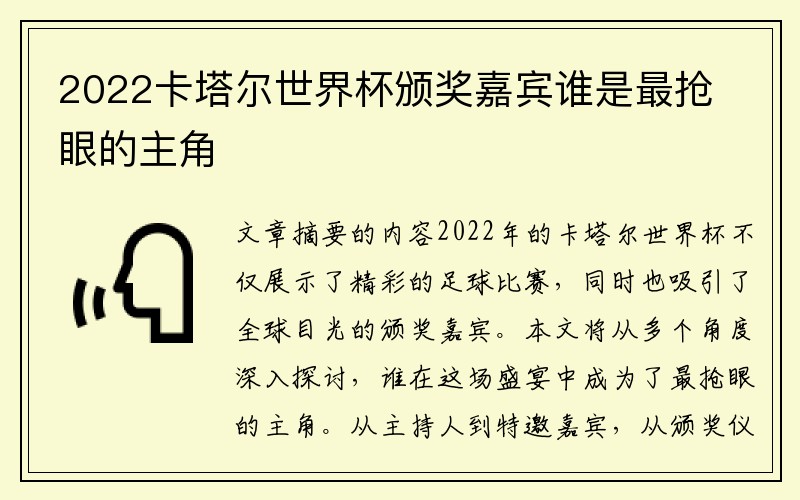 2022卡塔尔世界杯颁奖嘉宾谁是最抢眼的主角

文章摘要的内容2022年的卡塔尔世界杯不仅展示了精彩的足球比赛，同时也吸引了全球目光的颁奖嘉宾。本文将从多个角度深入探讨，谁在这场盛宴中成为了最抢眼的主角。从主持人到特邀嘉宾，从颁奖仪